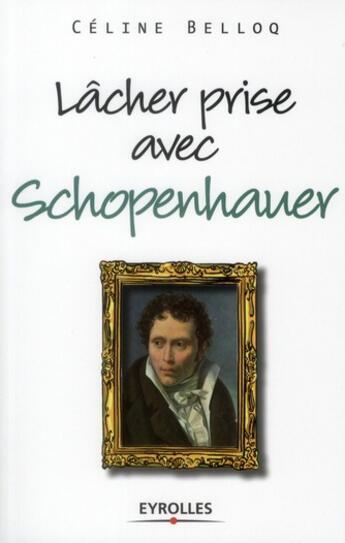 CÉLINE BELLOQ

Lâcher prise avec Schopenhauer

EYROLLES